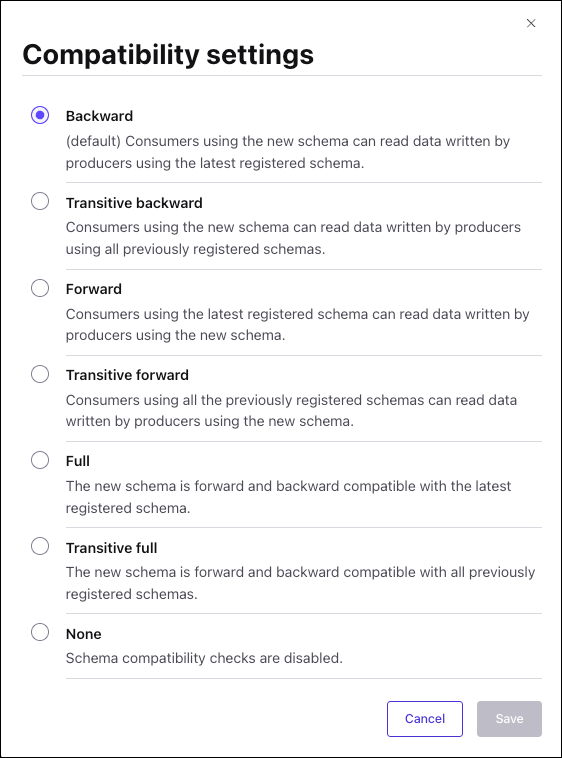 ×

Compatibility settings

Backward
(default) Consumers using the new schema can read data written by producers using the latest registered schema.

Transitive backward
Consumers using the new schema can read data written by producers using all previously registered schemas.

Forward
Consumers using the latest registered schema can read data written by producers using the new schema.

Transitive forward
Consumers using all the previously registered schemas can read data written by producers using the new schema.

Full
The new schema is forward and backward compatible with the latest registered schema.

Transitive full
The new schema is forward and backward compatible with all previously registered schemas.

None
Schema compatibility checks are disabled.

Cancel
Save